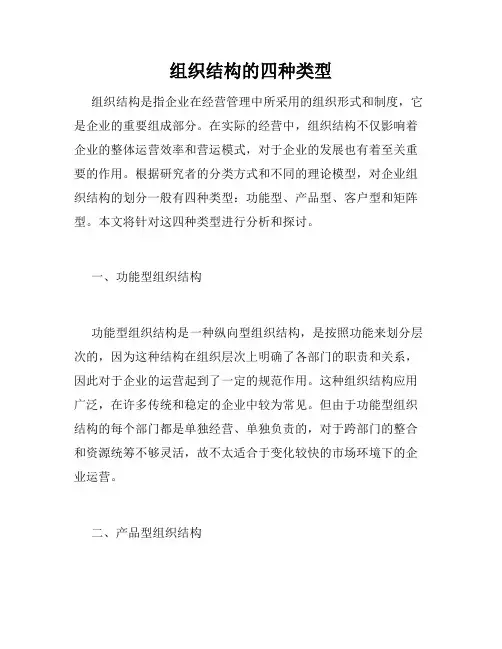 组织结构的四种类型

组织结构是指企业在经营管理中所采用的组织形式和制度，它是企业的重要组成部分。在实际的经营中，组织结构不仅影响着企业的整体运营效率和营运模式，对于企业的发展也有着至关重要的作用。根据研究者的分类方式和不同的理论模型，对企业组织结构的划分一般有四种类型：功能型、产品型、客户型和矩阵型。本文将针对这四种类型进行分析和探讨。

一、功能型组织结构

功能型组织结构是一种纵向型组织结构，是按照功能来划分层次的，因为这种结构在组织层次上明确了各部门的职责和关系，因此对于企业的运营起到了一定的规范作用。这种组织结构应用广泛，在许多传统和稳定的企业中较为常见。但由于功能型组织结构的每个部门都是单独经营、单独负责的，对于跨部门的整合和资源统筹不够灵活，故不太适合于变化较快的市场环境下的企业运营。

二、产品型组织结构